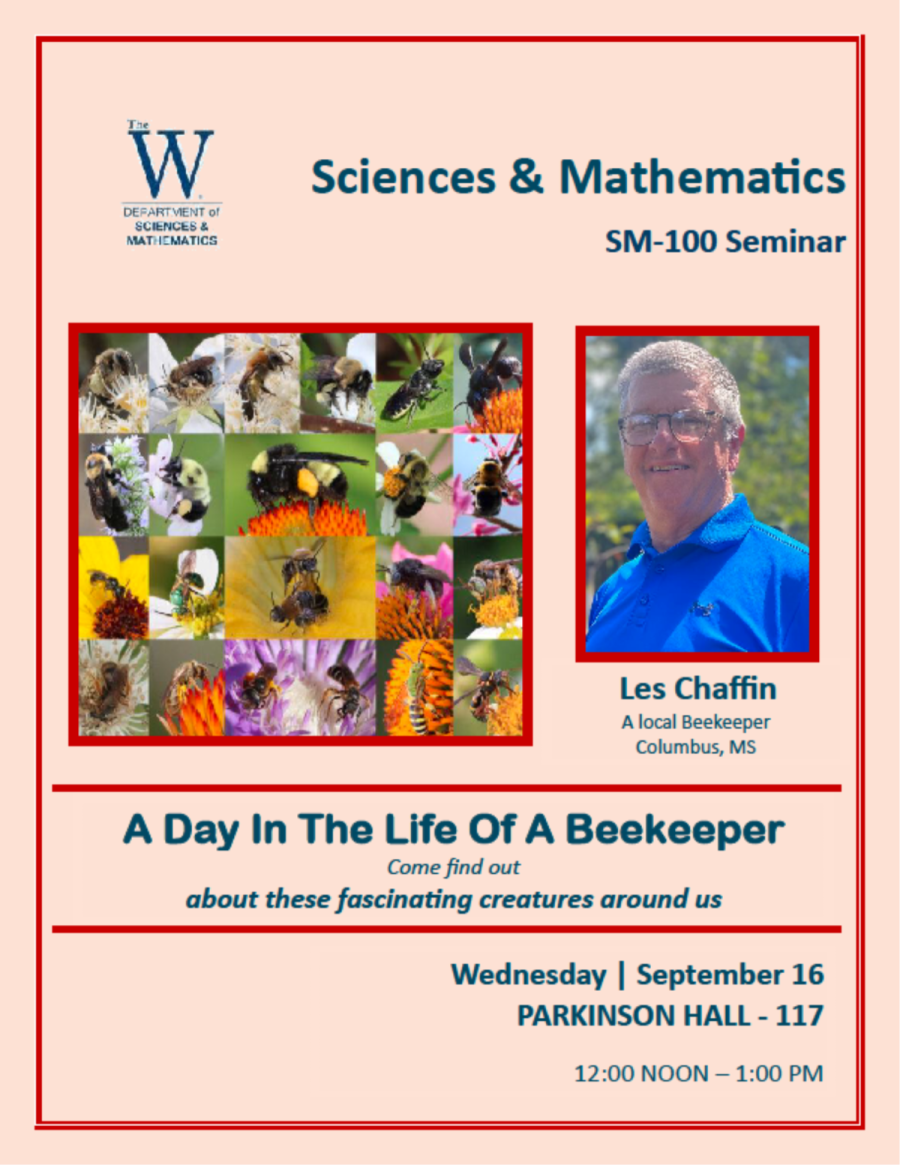 The
W
DEPARTMENT of
SCIENCES &
MATHEMATICS

Sciences & Mathematics

SM-100 Seminar

Les Chaffin
A local Beekeeper
Columbus, MS

A Day In The Life Of A Beekeeper
Come find out
about these fascinating creatures around us

Wednesday | September 16
PARKINSON HALL - 117

12:00 NOON – 1:00 PM